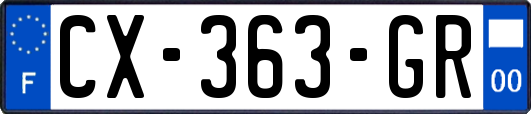 F
CX-363-GR
00